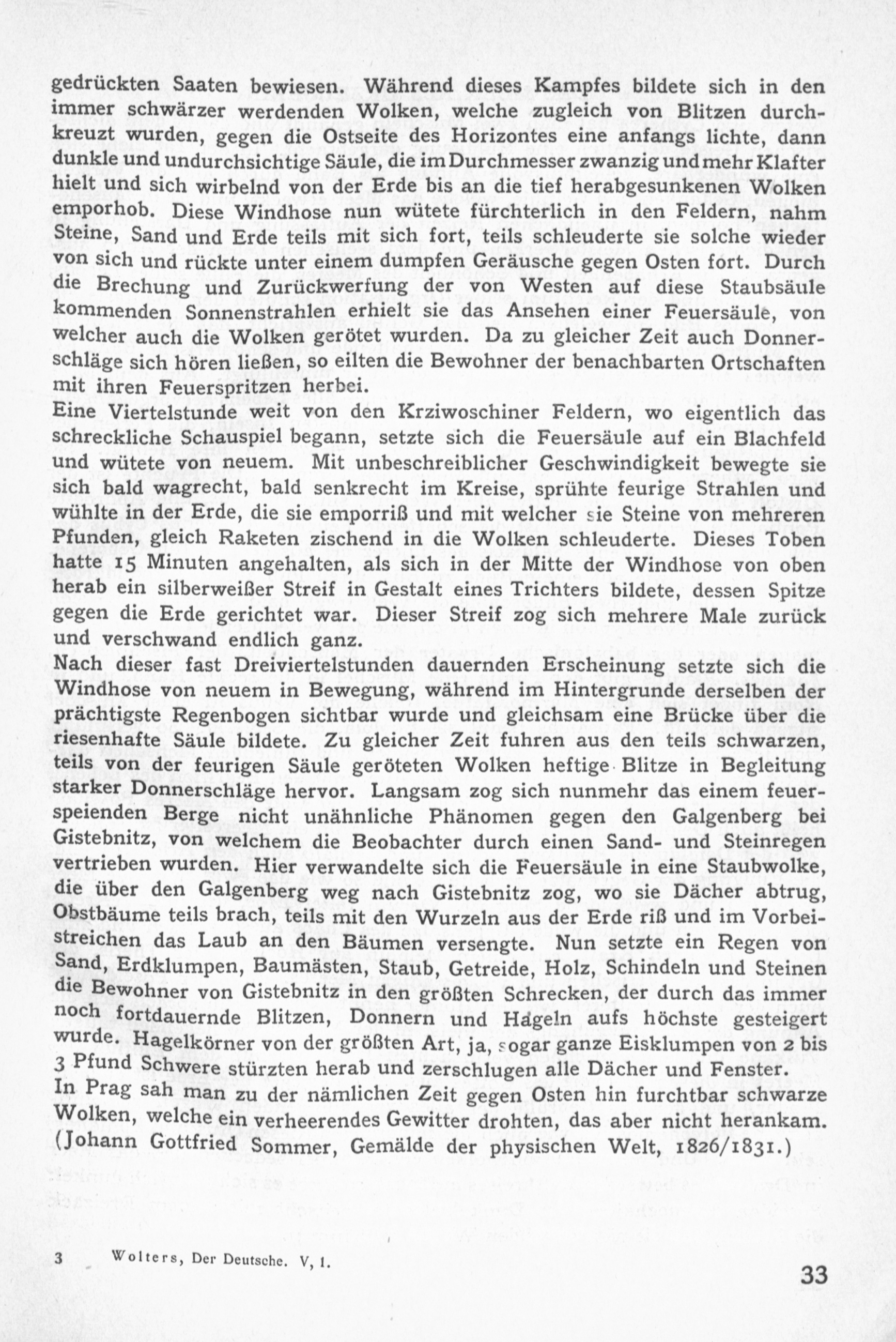 gedrückten Saaten bewiesen. Während dieses Kampfes bildete sich in den immer schwärzer werdenden Wolken, welche zugleich von Blitzen durchkreuzt wurden, gegen die Ostseite des Horizontes eine anfangs lichte, dann dunkle und undurchsichtige Säule, die im Durchmesser zwanzig und mehr Klafter hielt und sich wirbelnd von der Erde bis an die tief herabgesunkenen Wolken emporhob. Diese Windhose nun wütete fürchterlich in den Feldern, nahm Steine, Sand und Erde teils mit sich fort, teils schleuderte sie solche wieder von sich und rückte unter einem dumpfen Geräusche gegen Osten fort. Durch die Brechung und Zurückwerfung der von Westen auf diese Staubsäule kommenden Sonnenstrahlen erhielt sie das Ansehen einer Feuersäule, von welcher auch die Wolken gerötet wurden. Da zu gleicher Zeit auch Donnerschläge sich hören ließen, so eilten die Bewohner der benachbarten Ortschaften mit ihren Feuerspritzen herbei.
Eine Viertelstunde weit von den Krziwoschiner Feldern, wo eigentlich das schreckliche Schauspiel begann, setzte sich die Feuersäule auf ein Blachfeld und wütete von neuem. Mit unbeschreiblicher Geschwindigkeit bewegte sie sich bald wagrecht, bald senkrecht im Kreise, sprühte feurige Strahlen und wühlte in der Erde, die sie emporriß und mit welcher sie Steine von mehreren Pfunden, gleich Raketen zischend in die Wolken schleuderte. Dieses Toben hatte 15 Minuten angehalten, als sich in der Mitte der Windhose von oben herab ein silberweißer Streif in Gestalt eines Trichters bildete, dessen Spitze gegen die Erde gerichtet war. Dieser Streif zog sich mehrere Male zurück und verschwand endlich ganz.
Nach dieser fast Dreiviertelstunden dauernden Erscheinung setzte sich die Windhose von neuem in Bewegung, während im Hintergrunde derselben der prächtigste Regenbogen sichtbar wurde und gleichsam eine Brücke über die riesenhafte Säule bildete. Zu gleicher Zeit fuhren aus den teils schwarzen, teils von der feurigen Säule geröteten Wolken heftige Blitze in Begleitung starker Donnerschläge hervor. Langsam zog sich nunmehr das einem feuerspeienden Berge nicht unähnliche Phänomen gegen den Galgenberg bei Gistebnitz, von welchem die Beobachter durch einen Sand- und Steinregen vertrieben wurden. Hier verwandelte sich die Feuersäule in eine Staubwolke, die über den Galgenberg weg nach Gistebnitz zog, wo sie Dächer abtrug, Obstbäume teils brach, teils mit den Wurzeln aus der Erde riß und im Vorbeistreichen das Laub an den Bäumen versengte. Nun setzte ein Regen von Sand, Erdklumpen, Baumästen, Staub, Getreide, Holz, Schindeln und Steinen die Bewohner von Gistebnitz in den größten Schrecken, der durch das immer noch fortdauernde Blitzen, Donnern und Hageln aufs höchste gesteigert wurde. Hagelkörner von der größten Art, ja, sogar ganze Eisklumpen von 2 bis 3 Pfund Schwere stürzten herab und zerschlugen alle Dächer und Fenster.
In Prag sah man zu der nämlichen Zeit gegen Osten hin furchtbar schwarze Wolken, welche ein verheerendes Gewitter drohten, das aber nicht herankam.
(Johann Gottfried Sommer, Gemälde der physischen Welt, 1826/1831.)

3 Wolters, Der Deutsche. V, 1.

33